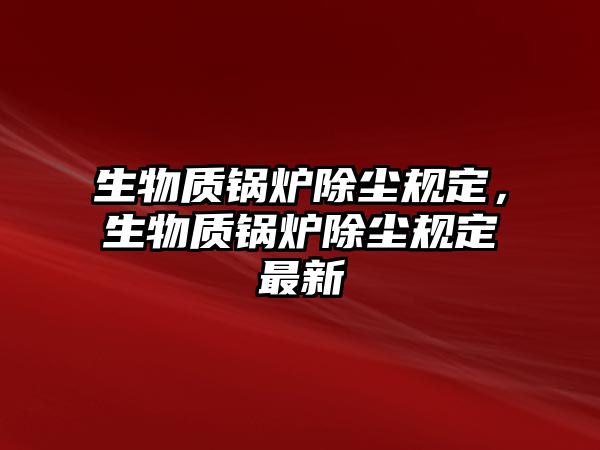 生物质锅炉除尘规定，生物质锅炉除尘规定最新